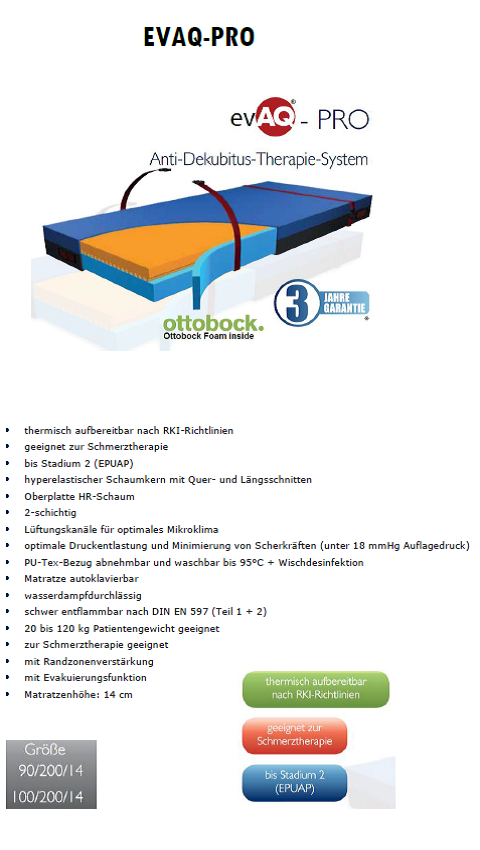 EVAQ-PRO

evAQ® - PRO

Anti-Dekubitus-Therapie-System

ottobock.
Ottobock Foam inside

3 JAHRE GARANTIE

- thermisch aufbereitbar nach RKI-Richtlinien
- geeignet zur Schmerztherapie
- bis Stadium 2 (EPUAP)
- hyperelastischer Schaumkern mit Quer- und Längsschnitten
- Oberplatte HR-Schaum
- 2-schichtig
- Lüftungskanäle für optimales Mikroklima
- optimale Druckentlastung und Minimierung von Scherkräften (unter 18 mmHg Auflagedruck)
- PU-Tex-Bezug abnehmbar und waschbar bis 95°C + Wischdesinfektion
- Matratze autoklavierbar
- wasserdampfdurchlässig
- schwer entflammbar nach DIN EN 597 (Teil 1 + 2)
- 20 bis 120 kg Patientengewicht geeignet
- zur Schmerztherapie geeignet
- mit Randzonenverstärkung
- mit Evakuierungsfunktion
- Matratzenhöhe: 14 cm

thermisch aufbereitbar nach RKI-Richtlinien

geeignet zur Schmerztherapie

bis Stadium 2 (EPUAP)

Größe
90/200/14
100/200/14